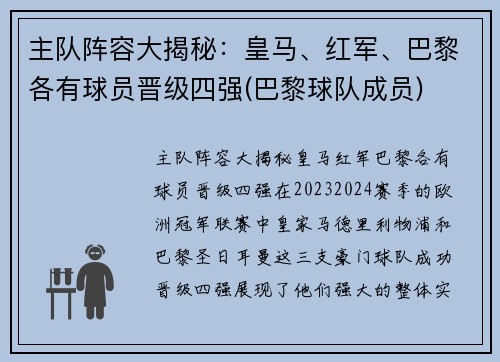 主队阵容大揭秘：皇马、红军、巴黎各有球员晋级四强(巴黎球队成员)

主队阵容大揭秘皇马红军巴黎各有球员晋级四强在20232024赛季的欧洲冠军联赛中皇家马德里利物浦和巴黎圣日耳曼这三支豪门球队成功晋级四强展现了他们强大的整体实